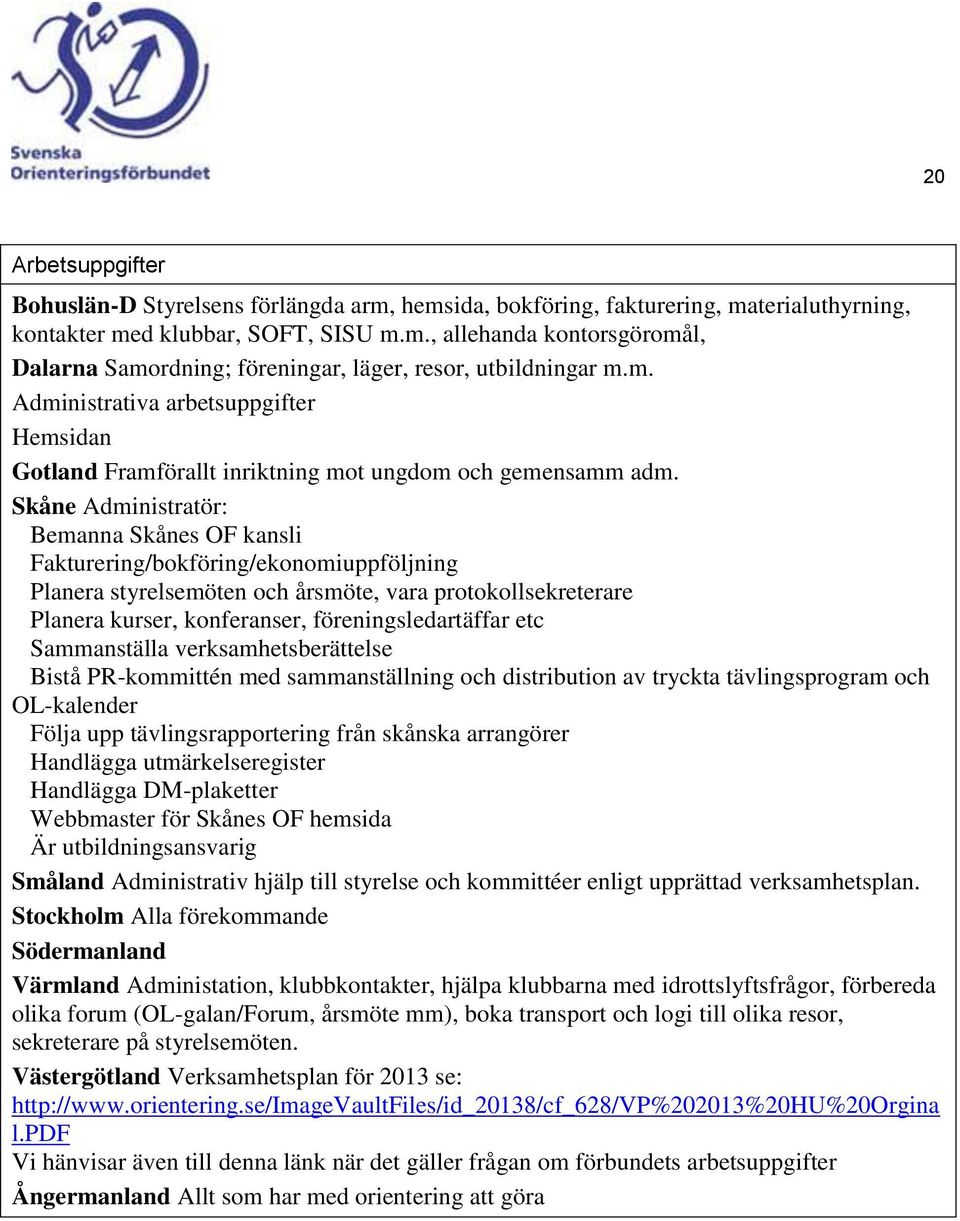 Svenska Orienteringsförbundet

20

Arbetsuppgifter

Bohuslän-D Styrelsens förlängda arm, hemsida, bokföring, fakturering, materialuthyrning, kontakter med klubbar, SOFT, SISU m.m., allehanda kontorsgöromål,

Dalarna Samordning; föreningar, läger, resor, utbildningar m.m.

Administrativa arbetsuppgifter

Hemsidan

Gotland Framförallt inriktning mot ungdom och gemensamm adm.

Skåne Administratör:
Bemanna Skånes OF kansli
Fakturering/bokföring/ekonomiuppföljning
Planera styrelsemöten och årsmöte, vara protokollsekreterare
Planera kurser, konferanser, föreningsledartäffar etc
Sammanställa verksamhetsberättelse
Bistå PR-kommittén med sammanställning och distribution av tryckta tävlingsprogram och OL-kalender
Följa upp tävlingsrapportering från skånska arrangörer
Handlägga utmärkelseregister
Handlägga DM-plaketter
Webbmaster för Skånes OF hemsida
Är utbildningsansvarig

Småland Administrativ hjälp till styrelse och kommittéer enligt upprättad verksamhetsplan.

Stockholm Alla förekommande

Södermanland

Värmland Administation, klubbkontakter, hjälpa klubbarna med idrottslyftsfrågor, förbereda olika forum (OL-galan/Forum, årsmöte mm), boka transport och logi till olika resor, sekreterare på styrelsemöten.

Västergötland Verksamhetsplan för 2013 se: http://www.orientering.se/ImageVaultFiles/id_20138/cf_628/VP%202013%20HU%20Orginal.PDF

Vi hänvisar även till denna länk när det gäller frågan om förbundets arbetsuppgifter

Ångermanland Allt som har med orientering att göra